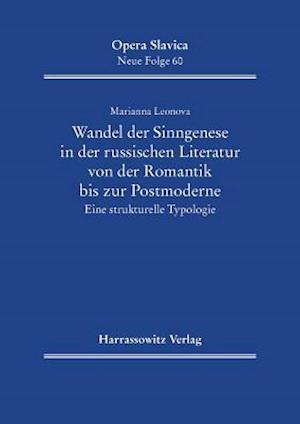 Opera Slavica
Neue Folge 60

Marianna Leonova

Wandel der Sinngenese in der russischen Literatur von der Romantik bis zur Postmoderne

Eine strukturelle Typologie

Harrassowitz Verlag